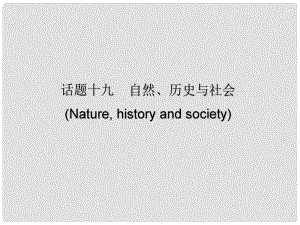 话题十九　自然、历史与社会
(Nature, history and society)